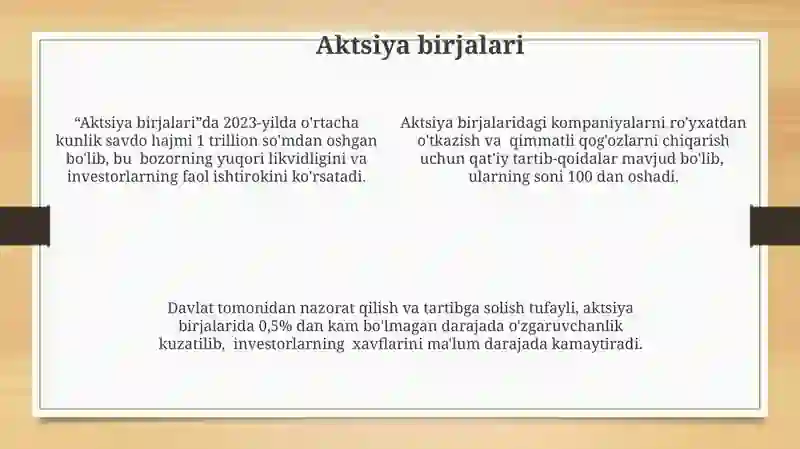 Aktsiya birjalari

“Aktsiya birjalari”da 2023-yilda o'rtacha kunlik savdo hajmi 1 trillion so'mdan oshgan bo'lib, bu bozorning yuqori likvidligini va investorlarning faol ishtirokini ko'rsatadi.

Aktsiya birjalaridagi kompaniyalarni ro'yxatdan o'tkazish va qimmatli qog'ozlarni chiqarish uchun qat'iy tartib-qoidalar mavjud bo'lib, ularning soni 100 dan oshadi.

Davlat tomonidan nazorat qilish va tartibga solish tufayli, aktsiya birjalarida 0,5% dan kam bo'lmagan darajada o'zgaruvchanlik kuzatilib, investorlarning xavflarini ma'lum darajada kamaytiradi.